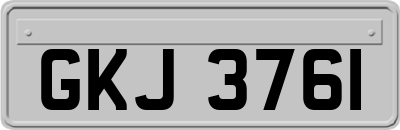 GKJ 3761